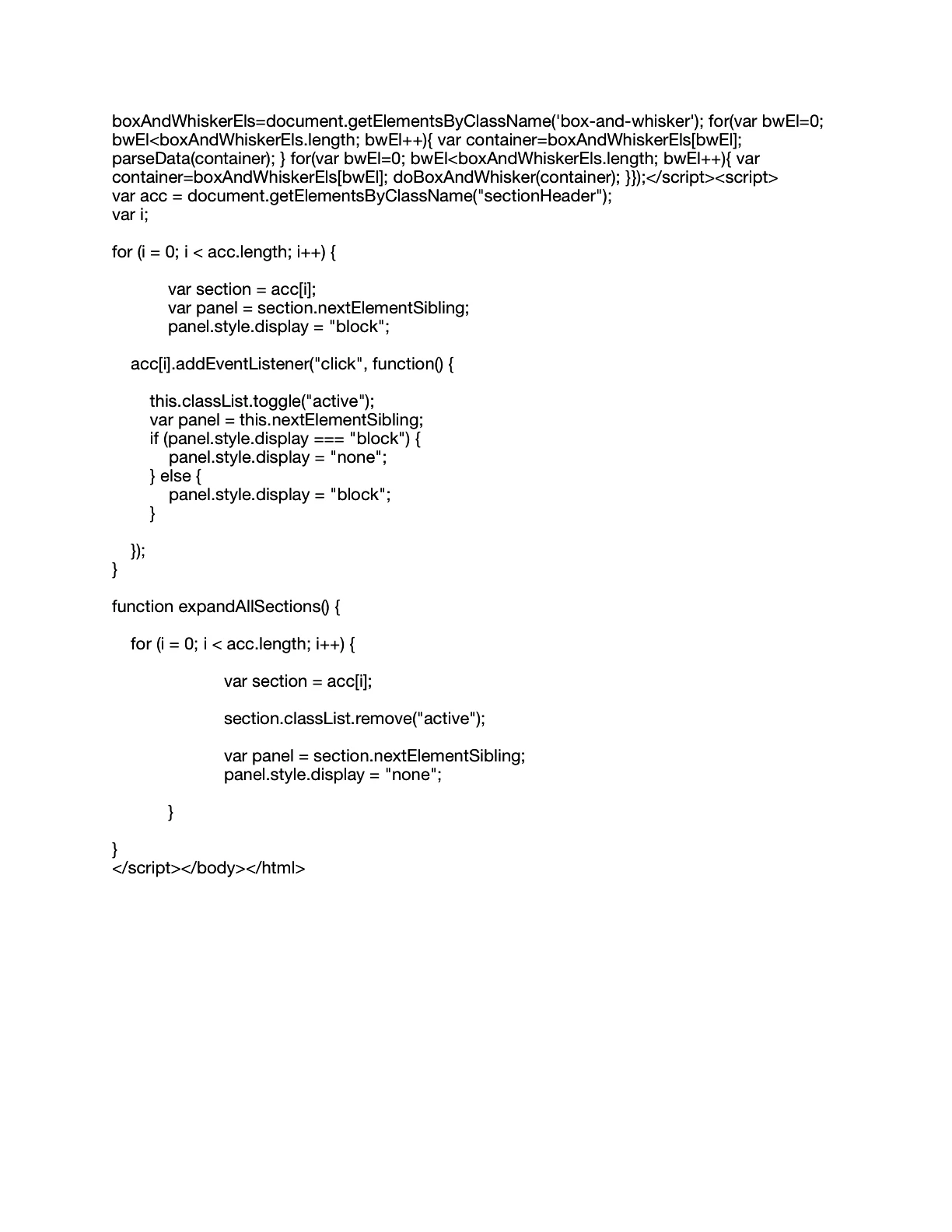 boxAndWhiskerEls=document.getElementsByClassName('box-and-whisker'); for(var bwEl=0; bwEl<boxAndWhiskerEls.length; bwEl++){ var container=boxAndWhiskerEls[bwEl]; parseData(container); } for(var bwEl=0; bwEl<boxAndWhiskerEls.length; bwEl++){ var container=boxAndWhiskerEls[bwEl]; doBoxAndWhisker(container); }});</script><script>
var acc = document.getElementsByClassName("sectionHeader");
var i;

for (i = 0; i < acc.length; i++) {

var section = acc[i];
var panel = section.nextElementSibling;
panel.style.display = "block";

acc[i].addEventListener("click", function() {

this.classList.toggle("active");
var panel = this.nextElementSibling;
if (panel.style.display === "block") {
panel.style.display = "none";
} else {
panel.style.display = "block";
}

});
}

function expandAllSections() {

for (i = 0; i < acc.length; i++) {

var section = acc[i];

section.classList.remove("active");

var panel = section.nextElementSibling;
panel.style.display = "none";

}

}
</script></body></html>